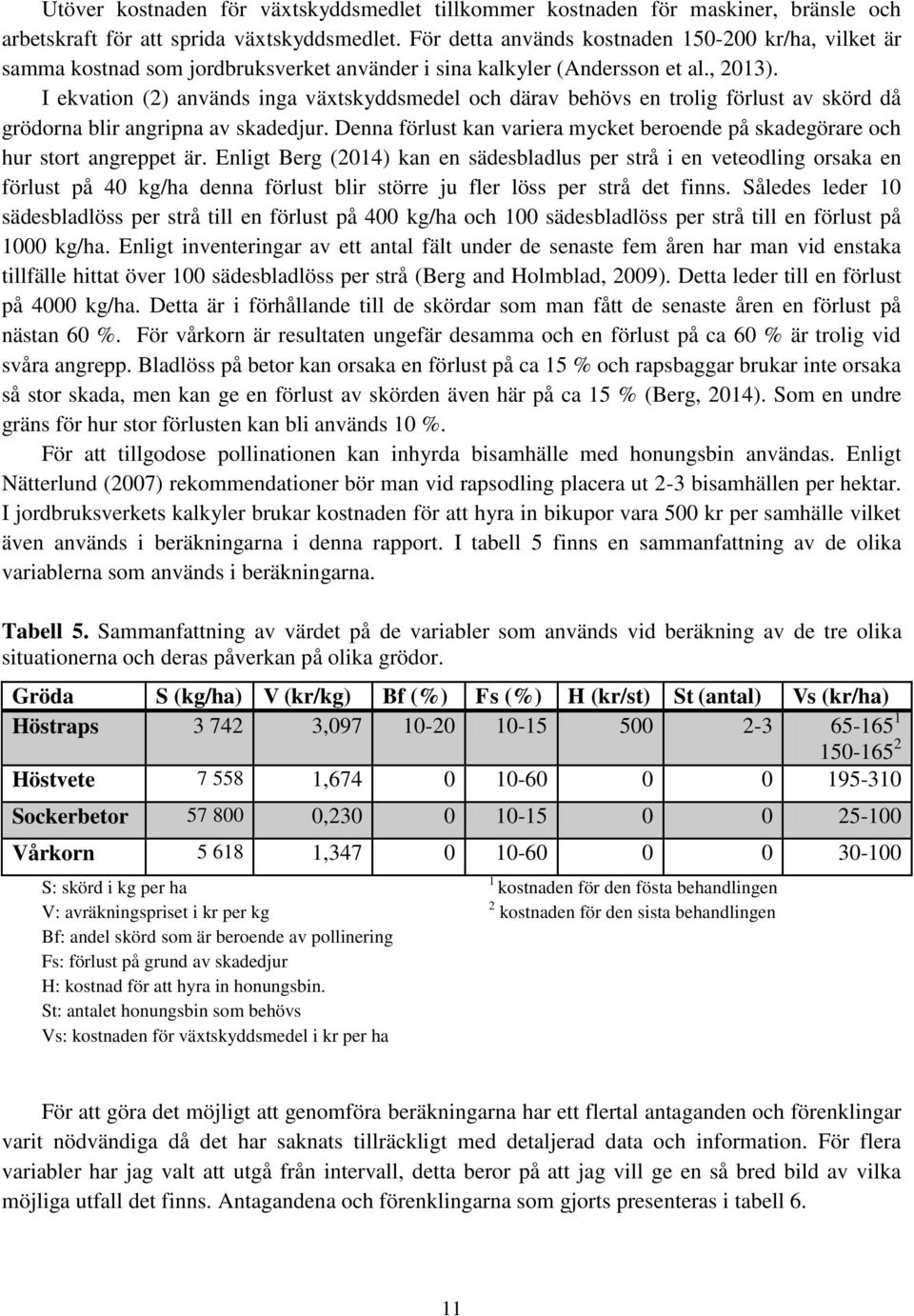 Utöver kostnaden för växtskyddsmedlet tillkommer kostnaden för maskiner, bränsle och arbetskraft för att sprida växtskyddsmedlet. För detta används kostnaden 150-200 kr/ha, vilket är samma kostnad som jordbruksverket använder i sina kalkyler (Andersson et al., 2013).

I ekvation (2) används inga växtskyddsmedel och därav behövs en trolig förlust av skörd då grödorna blir angripna av skadedjur. Denna förlust kan variera mycket beroende på skadegörare och hur stort angreppet är. Enligt Berg (2014) kan en sädesbladlus per strå i en veteodling orsaka en förlust på 40 kg/ha denna förlust blir större ju fler löss per strå det finns. Således leder 10 sädesbladlöss per strå till en förlust på 400 kg/ha och 100 sädesbladlöss per strå till en förlust på 1000 kg/ha. Enligt inventeringar av ett antal fält under de senaste fem åren har man vid enstaka tillfälle hittat över 100 sädesbladlöss per strå (Berg and Holmblad, 2009). Detta leder till en förlust på 4000 kg/ha. Detta är i förhållande till de skördar som man fått de senaste åren en förlust på nästan 60 %. För vårkorn är resultaten ungefär desamma och en förlust på ca 60 % är trolig vid svåra angrepp. Bladlöss på betor kan orsaka en förlust på ca 15 % och rapsbaggar brukar inte orsaka så stor skada, men kan ge en förlust av skörden även här på ca 15 % (Berg, 2014). Som en undre gräns för hur stor förlusten kan bli används 10 %.

För att tillgodose pollinationen kan inhyrda bisamhälle med honungsbin användas. Enligt Nätterlund (2007) rekommendationer bör man vid rapsodling placera ut 2-3 bisamhällen per hektar. I jordbruksverkets kalkyler brukar kostnaden för att hyra in bikupor vara 500 kr per samhälle vilket även används i beräkningarna i denna rapport. I tabell 5 finns en sammanfattning av de olika variablerna som används i beräkningarna.

Tabell 5. Sammanfattning av värdet på de variabler som används vid beräkning av de tre olika situationerna och deras påverkan på olika grödor.

| Gröda | S (kg/ha) | V (kr/kg) | Bf (%) | Fs (%) | H (kr/st) | St (antal) | Vs (kr/ha) |
|---|---|---|---|---|---|---|---|
| Höstraps | 3 742 | 3,097 | 10-20 | 10-15 | 500 | 2-3 | 65-165$^1$ 150-165$^2$ |
| Höstvete | 7 558 | 1,674 | 0 | 10-60 | 0 | 0 | 195-310 |
| Sockerbetor | 57 800 | 0,230 | 0 | 10-15 | 0 | 0 | 25-100 |
| Vårkorn | 5 618 | 1,347 | 0 | 10-60 | 0 | 0 | 30-100 |

S: skörd i kg per ha
V: avräkningspriset i kr per kg
Bf: andel skörd som är beroende av pollinering
Fs: förlust på grund av skadedjur
H: kostnad för att hyra in honungsbin.
St: antalet honungsbin som behövs
Vs: kostnaden för växtskyddsmedel i kr per ha

$^1$ kostnaden för den fösta behandlingen
$^2$ kostnaden för den sista behandlingen

För att göra det möjligt att genomföra beräkningarna har ett flertal antaganden och förenklingar varit nödvändiga då det har saknats tillräckligt med detaljerad data och information. För flera variabler har jag valt att utgå från intervall, detta beror på att jag vill ge en så bred bild av vilka möjliga utfall det finns. Antagandena och förenklingarna som gjorts presenteras i tabell 6.

11